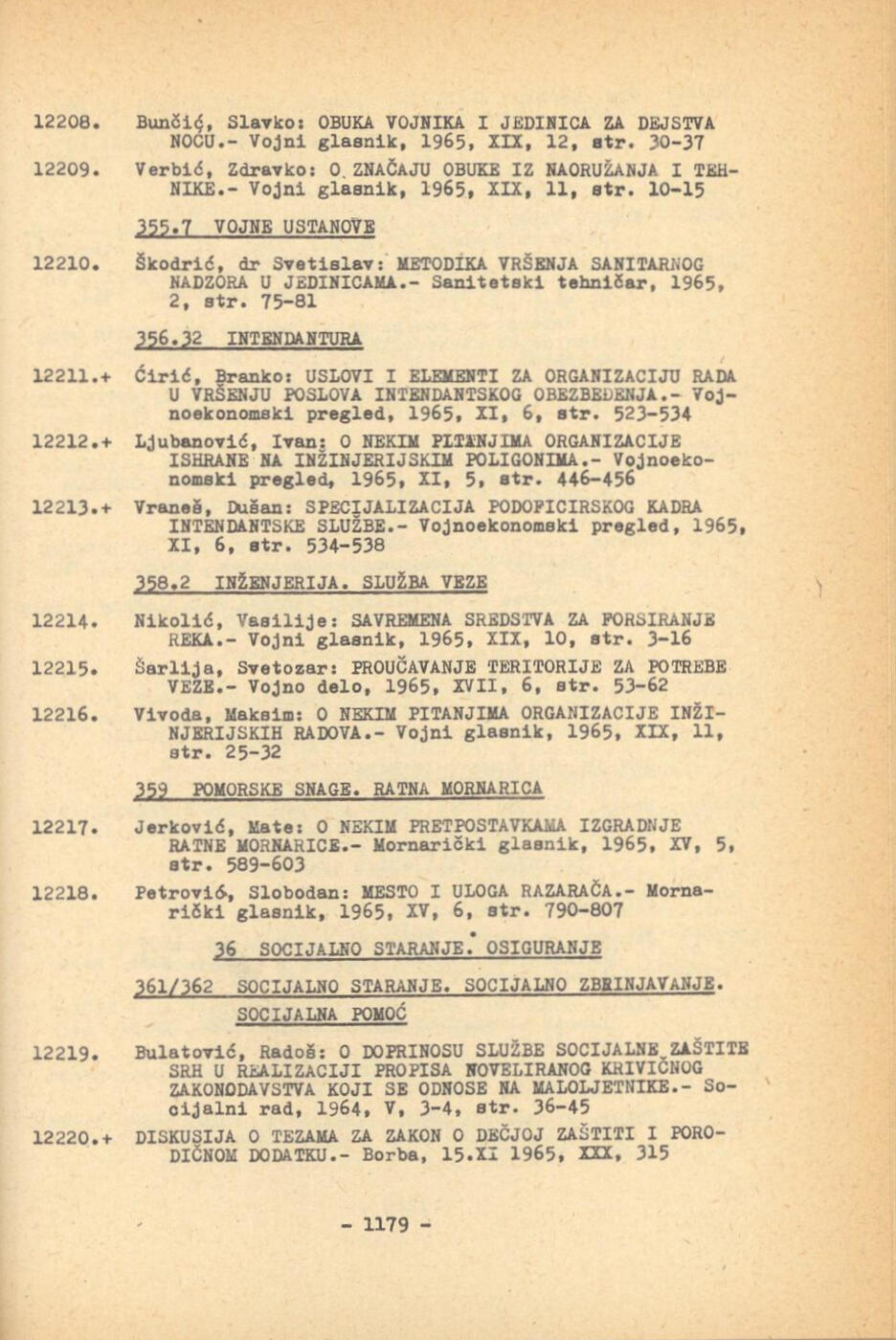 12208. Bunčić, Slavko: OBUKA VOJNIKA I JEDINICA ZA DEJSTVA NOĆU.- Vojni glasnik, 1965, XIX, 12, str. 30-37

12209. Verbić, Zdravko: O ZNAČAJU OBUKE IZ NAORUŽANJA I TEHNIKE.- Vojni glasnik, 1965, XIX, 11, str. 10-15

355.7 VOJNE USTANOVE

12210. Škodrić, dr Svetislav: METODIKA VRŠENJA SANITARNOG NADZORA U JEDINICAMA.- Sanitetski tehničar, 1965, 2, str. 75-81

356.32 INTENDANTURA

12211.+ Ćirić, Branko: USLOVI I ELEMENTI ZA ORGANIZACIJU RADA U VRŠENJU POSLOVA INTENDANTSKOG OBEZBEĐENJA.- Vojnoekonomski pregled, 1965, XI, 6, str. 523-534

12212.+ Ljubanović, Ivan: O NEKIM PITANJIMA ORGANIZACIJE ISHRANE NA INŽINJERIJSKIM POLIGONIMA.- Vojnoekonomski pregled, 1965, XI, 5, str. 446-456

12213.+ Vraneš, Dušan: SPECIJALIZACIJA PODOFICIRSKOG KADRA INTENDANTSKE SLUŽBE.- Vojnoekonomski pregled, 1965, XI, 6, str. 534-538

358.2 INŽENJERIJA. SLUŽBA VEZE

12214. Nikolić, Vasilije: SAVREMENA SREDSTVA ZA FORSIRANJE REKA.- Vojni glasnik, 1965, XIX, 10, str. 3-16

12215. Šarlija, Svetozar: PROUČAVANJE TERITORIJE ZA POTREBE VEZE.- Vojno delo, 1965, XVII, 6, str. 53-62

12216. Vivoda, Maksim: O NEKIM PITANJIMA ORGANIZACIJE INŽINJERIJSKIH RADOVA.- Vojni glasnik, 1965, XIX, 11, str. 25-32

359 POMORSKE SNAGE. RATNA MORNARICA

12217. Jerković, Mate: O NEKIM PRETPOSTAVKAMA IZGRADNJE RATNE MORNARICE.- Mornarički glasnik, 1965, XV, 5, str. 589-603

12218. Petrović, Slobodan: MESTO I ULOGA RAZARAČA.- Mornarički glasnik, 1965, XV, 6, str. 790-807

36 SOCIJALNO STARANJE. OSIGURANJE

361/362 SOCIJALNO STARANJE. SOCIJALNO ZBRINJAVANJE. SOCIJALNA POMOĆ

12219. Bulatović, Radoš: O DOPRINOSU SLUŽBE SOCIJALNE ZAŠTITE SRH U REALIZACIJI PROPISA NOVELIRANOG KRIVIČNOG ZAKONODAVSTVA KOJI SE ODNOSE NA MALOLJETNIKE.- Socijalni rad, 1964, V, 3-4, str. 36-45

12220.+ DISKUSIJA O TEZAMA ZA ZAKON O DEČJOJ ZAŠTITI I PORODIČNOM DODATKU.- Borba, 15.XI 1965, XXX, 315

- 1179 -